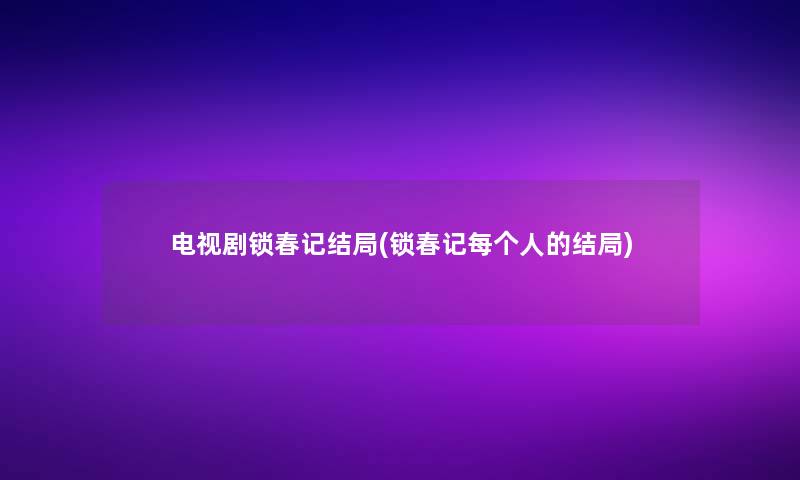 电视剧锁春记结局(锁春记每个人的结局)